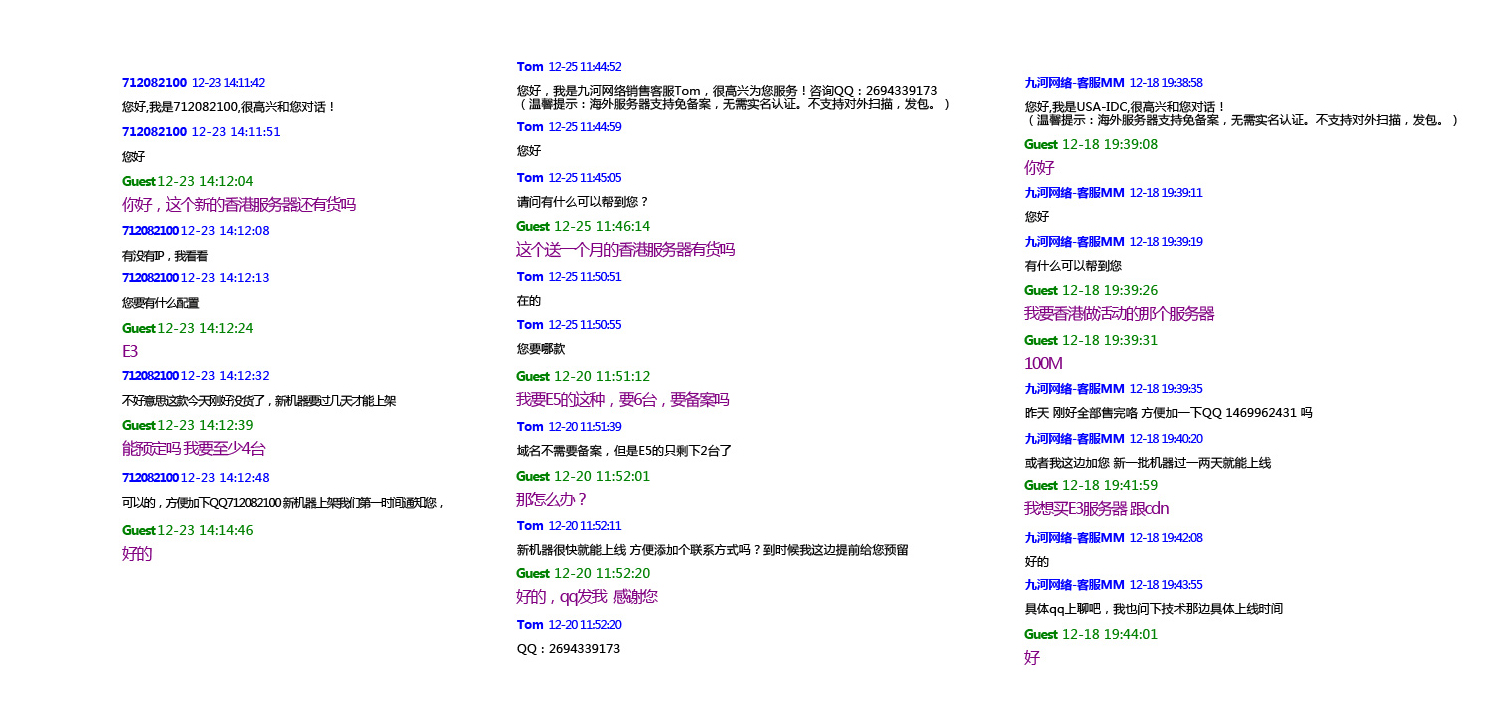 712082100 12-23 14:11:42
您好,我是712082100,很高兴和您对话！

712082100 12-23 14:11:51
您好

Guest 12-23 14:12:04
你好，这个新的香港服务器还有货吗

712082100 12-23 14:12:08
有没有IP，我看看

712082100 12-23 14:12:13
您要有什么配置

Guest 12-23 14:12:24
E3

712082100 12-23 14:12:32
不好意思这款今天刚好没货了，新机器要过几天才能上架

Guest 12-23 14:12:39
能预定吗 我要至少4台

712082100 12-23 14:12:48
可以的，方便加下QQ712082100 新机器上架我们第一时间通知您，

Guest 12-23 14:14:46
好的

Tom 12-25 11:44:52
您好，我是九河网络销售客服Tom，很高兴为您服务！咨询QQ：2694339173
（ 温馨提示：海外服务器支持免备案，无需实名认证。不支持对外扫描，发包。 ）

Tom 12-25 11:44:59
您好

Tom 12-25 11:45:05
请问有什么可以帮到您？

Guest 12-25 11:46:14
这个送一个月的香港服务器有货吗

Tom 12-25 11:50:51
在的

Tom 12-25 11:50:55
您要哪款

Guest 12-20 11:51:12
我要E5的这种，要6台，要备案吗

Tom 12-20 11:51:39
域名不需要备案，但是E5的只剩下2台了

Guest 12-20 11:52:01
那怎么办？

Tom 12-20 11:52:11
新机器很快就能上线 方便添加个联系方式吗？到时候我这边提前给您预留

Guest 12-20 11:52:20
好的，qq发我 感谢您

Tom 12-20 11:52:20
QQ：2694339173

九河网络-客服MM 12-18 19:38:58
您好,我是USA-IDC,很高兴和您对话！
（ 温馨提示：海外服务器支持免备案，无需实名认证。不支持对外扫描，发包。 ）

Guest 12-18 19:39:08
你好

九河网络-客服MM 12-18 19:39:11
您好

九河网络-客服MM 12-18 19:39:19
有什么可以帮到您

Guest 12-18 19:39:26
我要香港做活动的那个服务器

Guest 12-18 19:39:31
100M

九河网络-客服MM 12-18 19:39:35
昨天 刚好全部售完咯 方便加一下QQ 1469962431 吗

九河网络-客服MM 12-18 19:40:20
或者我这边加您 新一批机器过一两天就能上线

Guest 12-18 19:41:59
我想买E3服务器 跟cdn

九河网络-客服MM 12-18 19:42:08
好的

九河网络-客服MM 12-18 19:43:55
具体qq上聊吧，我也问下技术那边具体上线时间

Guest 12-18 19:44:01
好